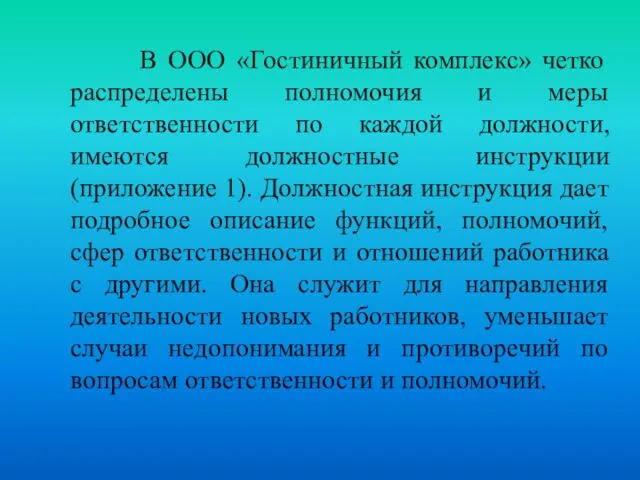 В ООО «Гостиничный комплекс» четко распределены полномочия и меры ответственности по каждой должности, имеются должностные инструкции (приложение 1). Должностная инструкция дает подробное описание функций, полномочий, сфер ответственности и отношений работника с другими. Она служит для направления деятельности новых работников, уменьшает случаи недопонимания и противоречий по вопросам ответственности и полномочий.